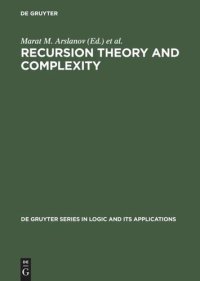 DE GRUYTER

Marat M. Arslanov (Ed.) et al.

RECURSION THEORY AND COMPLEXITY

DE GRUYTER SERIES IN LOGIC AND ITS APPLICATIONS

DE
G